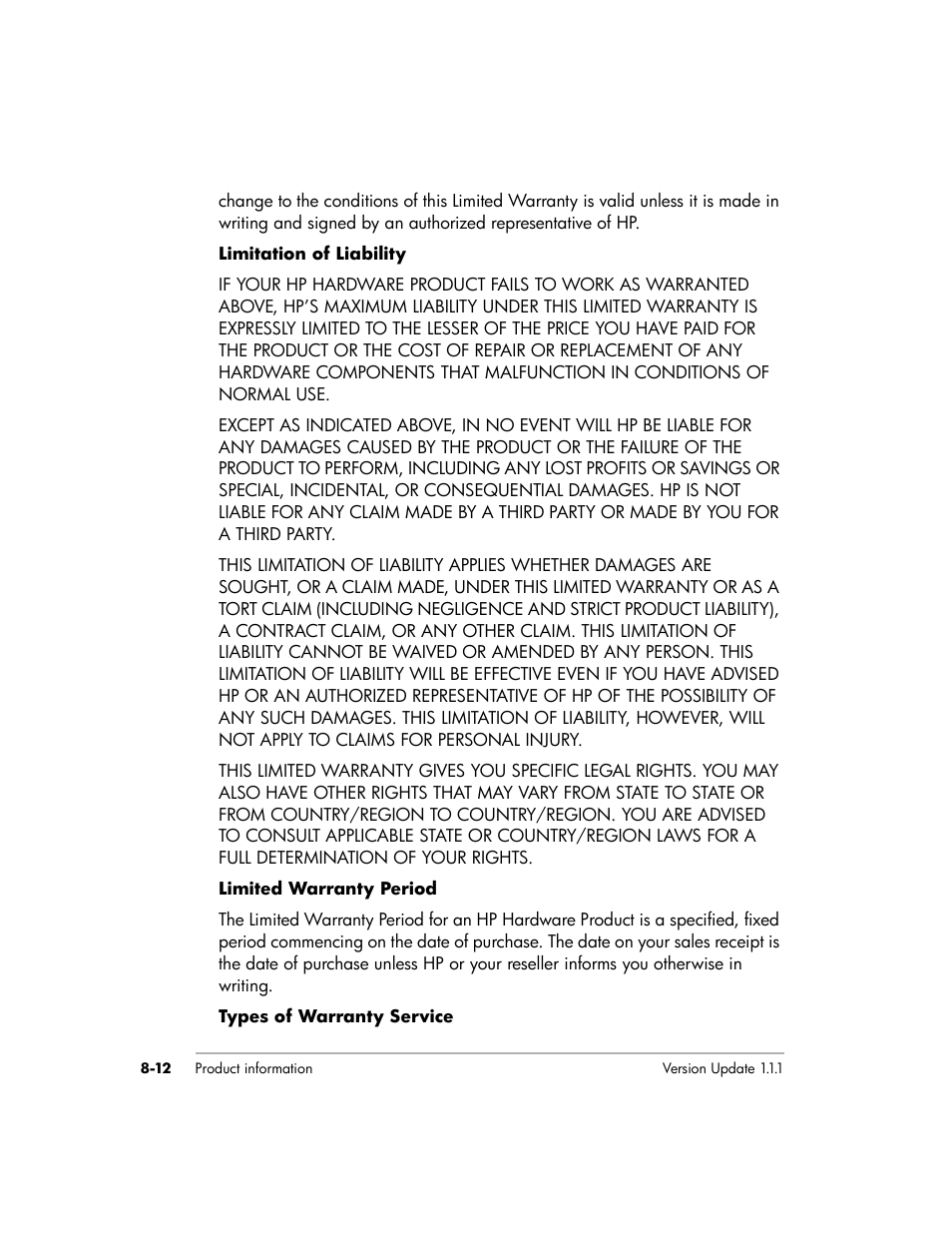 change to the conditions of this Limited Warranty is valid unless it is made in writing and signed by an authorized representative of HP.

Limitation of Liability

IF YOUR HP HARDWARE PRODUCT FAILS TO WORK AS WARRANTED ABOVE, HP'S MAXIMUM LIABILITY UNDER THIS LIMITED WARRANTY IS EXPRESSLY LIMITED TO THE LESSER OF THE PRICE YOU HAVE PAID FOR THE PRODUCT OR THE COST OF REPAIR OR REPLACEMENT OF ANY HARDWARE COMPONENTS THAT MALFUNCTION IN CONDITIONS OF NORMAL USE.

EXCEPT AS INDICATED ABOVE, IN NO EVENT WILL HP BE LIABLE FOR ANY DAMAGES CAUSED BY THE PRODUCT OR THE FAILURE OF THE PRODUCT TO PERFORM, INCLUDING ANY LOST PROFITS OR SAVINGS OR SPECIAL, INCIDENTAL, OR CONSEQUENTIAL DAMAGES. HP IS NOT LIABLE FOR ANY CLAIM MADE BY A THIRD PARTY OR MADE BY YOU FOR A THIRD PARTY.

THIS LIMITATION OF LIABILITY APPLIES WHETHER DAMAGES ARE SOUGHT, OR A CLAIM MADE, UNDER THIS LIMITED WARRANTY OR AS A TORT CLAIM (INCLUDING NEGLIGENCE AND STRICT PRODUCT LIABILITY), A CONTRACT CLAIM, OR ANY OTHER CLAIM. THIS LIMITATION OF LIABILITY CANNOT BE WAIVED OR AMENDED BY ANY PERSON. THIS LIMITATION OF LIABILITY WILL BE EFFECTIVE EVEN IF YOU HAVE ADVISED HP OR AN AUTHORIZED REPRESENTATIVE OF HP OF THE POSSIBILITY OF ANY SUCH DAMAGES. THIS LIMITATION OF LIABILITY, HOWEVER, WILL NOT APPLY TO CLAIMS FOR PERSONAL INJURY.

THIS LIMITED WARRANTY GIVES YOU SPECIFIC LEGAL RIGHTS. YOU MAY ALSO HAVE OTHER RIGHTS THAT MAY VARY FROM STATE TO STATE OR FROM COUNTRY/REGION TO COUNTRY/REGION. YOU ARE ADVISED TO CONSULT APPLICABLE STATE OR COUNTRY/REGION LAWS FOR A FULL DETERMINATION OF YOUR RIGHTS.

Limited Warranty Period

The Limited Warranty Period for an HP Hardware Product is a specified, fixed period commencing on the date of purchase. The date on your sales receipt is the date of purchase unless HP or your reseller informs you otherwise in writing.

Types of Warranty Service

8-12 Product information Version Update 1.1.1